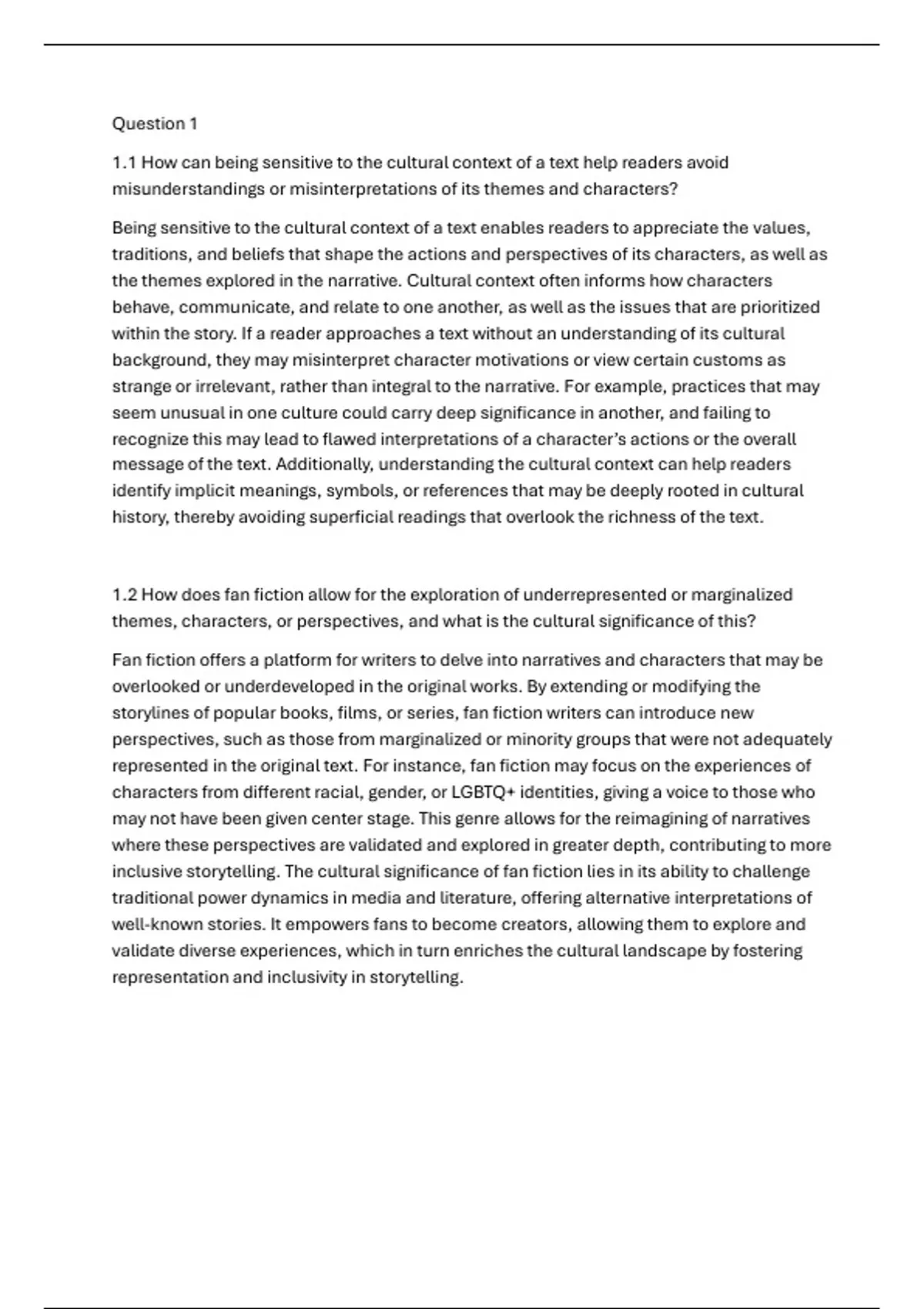 Question 1

1.1 How can being sensitive to the cultural context of a text help readers avoid misunderstandings or misinterpretations of its themes and characters?

Being sensitive to the cultural context of a text enables readers to appreciate the values, traditions, and beliefs that shape the actions and perspectives of its characters, as well as the themes explored in the narrative. Cultural context often informs how characters behave, communicate, and relate to one another, as well as the issues that are prioritized within the story. If a reader approaches a text without an understanding of its cultural background, they may misinterpret character motivations or view certain customs as strange or irrelevant, rather than integral to the narrative. For example, practices that may seem unusual in one culture could carry deep significance in another, and failing to recognize this may lead to flawed interpretations of a character's actions or the overall message of the text. Additionally, understanding the cultural context can help readers identify implicit meanings, symbols, or references that may be deeply rooted in cultural history, thereby avoiding superficial readings that overlook the richness of the text.

1.2 How does fan fiction allow for the exploration of underrepresented or marginalized themes, characters, or perspectives, and what is the cultural significance of this?

Fan fiction offers a platform for writers to delve into narratives and characters that may be overlooked or underdeveloped in the original works. By extending or modifying the storylines of popular books, films, or series, fan fiction writers can introduce new perspectives, such as those from marginalized or minority groups that were not adequately represented in the original text. For instance, fan fiction may focus on the experiences of characters from different racial, gender, or LGBTQ+ identities, giving a voice to those who may not have been given center stage. This genre allows for the reimagining of narratives where these perspectives are validated and explored in greater depth, contributing to more inclusive storytelling. The cultural significance of fan fiction lies in its ability to challenge traditional power dynamics in media and literature, offering alternative interpretations of well-known stories. It empowers fans to become creators, allowing them to explore and validate diverse experiences, which in turn enriches the cultural landscape by fostering representation and inclusivity in storytelling.